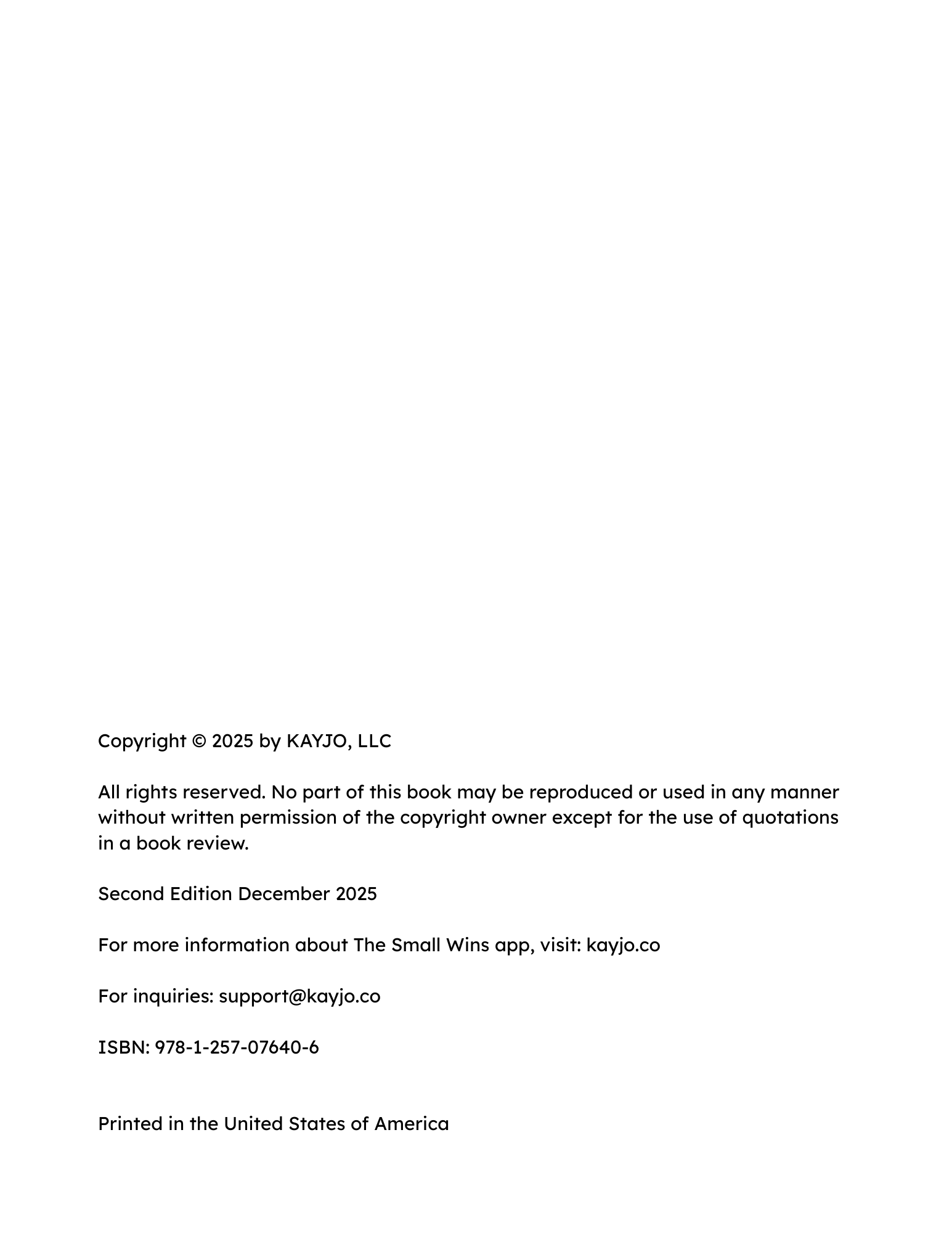 Copyright © 2025 by KAYJO, LLC

All rights reserved. No part of this book may be reproduced or used in any manner without written permission of the copyright owner except for the use of quotations in a book review.

Second Edition December 2025

For more information about The Small Wins app, visit: kayjo.co

For inquiries: support@kayjo.co

ISBN: 978-1-257-07640-6

Printed in the United States of America